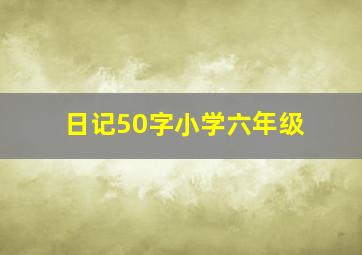 日记50字小学六年级